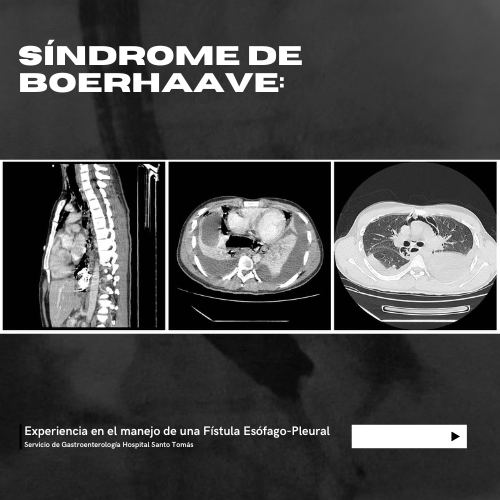 SÍNDROME DE BOERHAAVE:

Experiencia en el manejo de una Fístula Esófago-Pleural

Servicio de Gastroenterología Hospital Santo Tomás